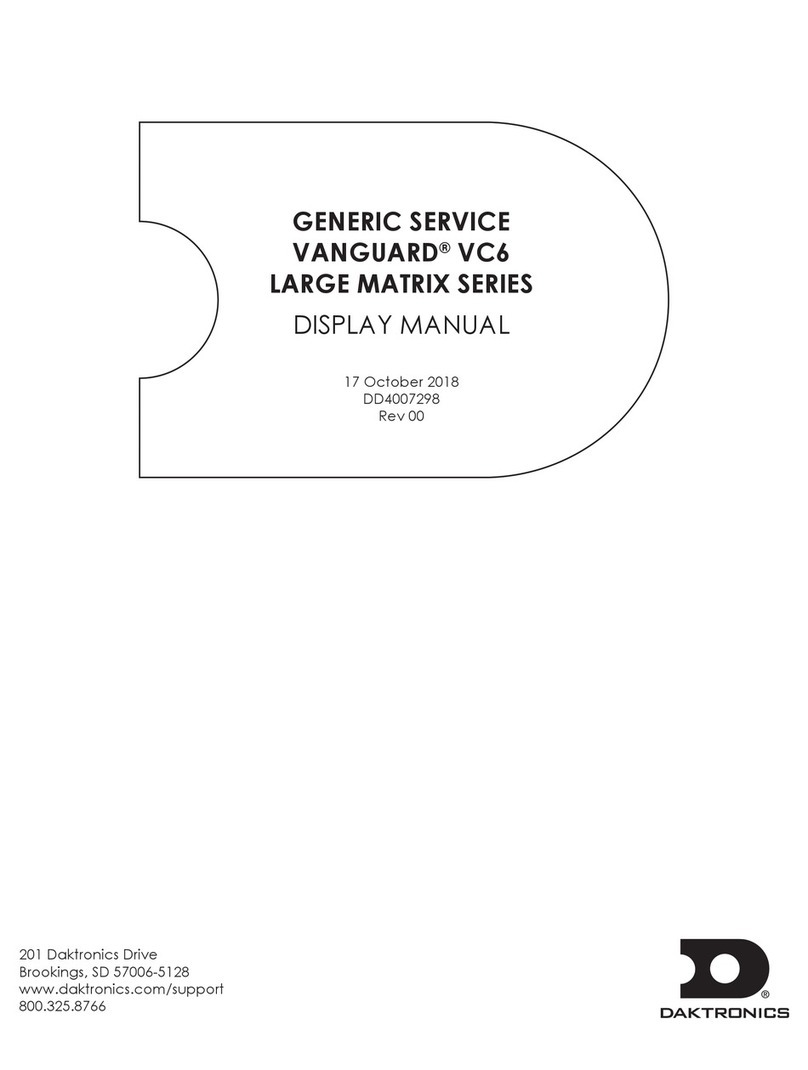 GENERIC SERVICE
VANGUARD® VC6
LARGE MATRIX SERIES
DISPLAY MANUAL

17 October 2018
DD4007298
Rev 00

201 Daktronics Drive
Brookings, SD 57006-5128
www.daktronics.com/support
800.325.8766

DAKTRONICS